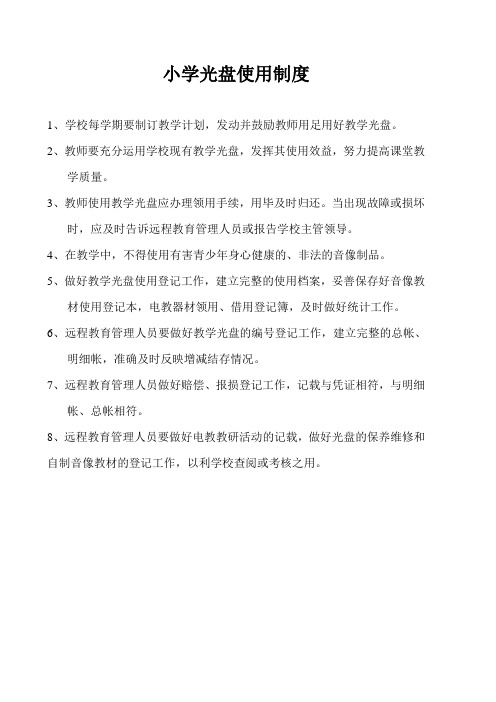 小学光盘使用制度

1、学校每学期要制订教学计划，发动并鼓励教师用足用好教学光盘。

2、教师要充分运用学校现有教学光盘，发挥其使用效益，努力提高课堂教学质量。

3、教师使用教学光盘应办理领用手续，用毕及时归还。当出现故障或损坏时，应及时告诉远程教育管理人员或报告学校主管领导。

4、在教学中，不得使用有害青少年身心健康的、非法的音像制品。

5、做好教学光盘使用登记工作，建立完整的使用档案，妥善保存好音像教材使用登记本，电教器材领用、借用登记簿，及时做好统计工作。

6、远程教育管理人员要做好教学光盘的编号登记工作，建立完整的总帐、明细帐，准确及时反映增减结存情况。

7、远程教育管理人员做好赔偿、报损登记工作，记载与凭证相符，与明细帐、总帐相符。

8、远程教育管理人员要做好电教教研活动的记载，做好光盘的保养维修和自制音像教材的登记工作，以利学校查阅或考核之用。